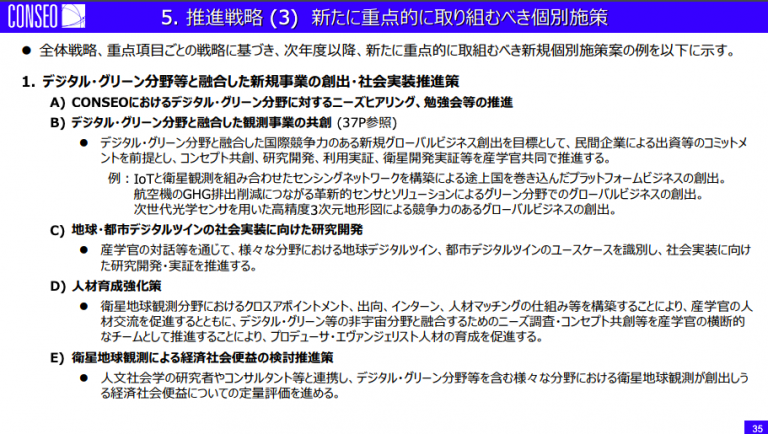 CONSEO

5. 推進戦略 (3) 新たに重点的に取り組むべき個別施策

• 全体戦略、重点項目ごとの戦略に基づき、次年度以降、新たに重点的に取組むべき新規個別施策案の例を以下に示す。

1. デジタル・グリーン分野等と融合した新規事業の創出・社会実装推進策

A) CONSEOにおけるデジタル・グリーン分野に対するニーズヒアリング、勉強会等の推進

B) デジタル・グリーン分野と融合した観測事業の共創 (37P参照)

• デジタル・グリーン分野と融合した国際競争力のある新規グローバルビジネス創出を目標として、民間企業による出資等のコミットメントを前提とし、コンセプト共創、研究開発、利用実証、衛星開発実証等を産学官共同で推進する。

例：IoTと衛星観測を組み合わせたセンシングネットワークを構築による途上国を巻き込んだプラットフォームビジネスの創出。
航空機のGHG排出削減につながる革新的センサとソリューションによるグリーン分野でのグローバルビジネスの創出。
次世代光学センサを用いた高精度3次元地形図による競争力のあるグローバルビジネスの創出。

C) 地球・都市デジタルツインの社会実装に向けた研究開発

• 産学官の対話等を通じて、様々な分野における地球デジタルツイン、都市デジタルツインのユースケースを識別し、社会実装に向けた研究開発・実証を推進する。

D) 人材育成強化策

• 衛星地球観測分野におけるクロスアポイントメント、出向、インターン、人材マッチングの仕組み等を構築することにより、産学官の人材交流を促進するとともに、デジタル・グリーン等の非宇宙分野と融合するためのニーズ調査・コンセプト共創等を産学官の横断的なチームとして推進することにより、プロデューサ・エヴァンジェリスト人材の育成を促進する。

E) 衛星地球観測による経済社会便益の検討推進策

• 人文社会学の研究者やコンサルタント等と連携し、デジタル・グリーン分野等を含む様々な分野における衛星地球観測が創出しうる経済社会便益についての定量評価を進める。

35